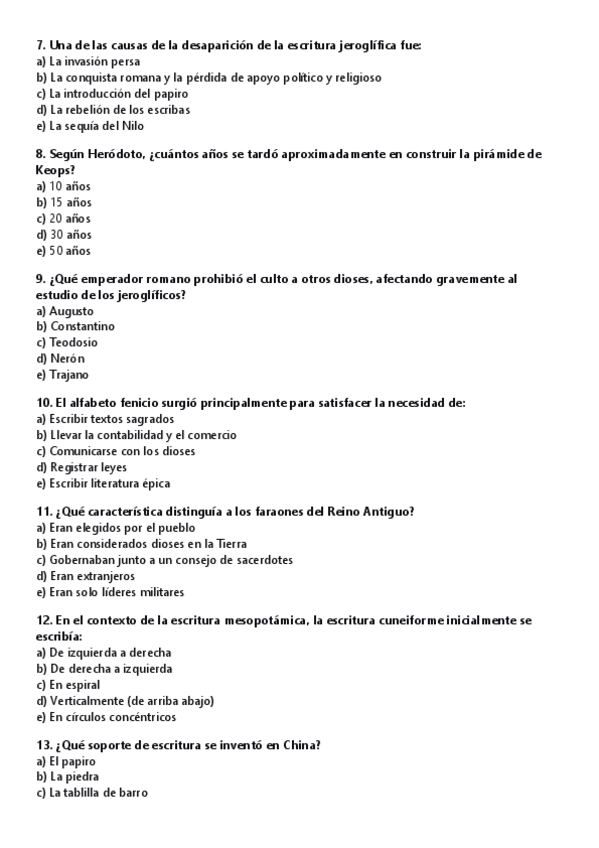 7. Una de las causas de la desaparición de la escritura jeroglífica fue:
a) La invasión persa
b) La conquista romana y la pérdida de apoyo político y religioso
c) La introducción del papiro
d) La rebelión de los escribas
e) La sequía del Nilo

8. Según Heródoto, ¿cuántos años se tardó aproximadamente en construir la pirámide de Keops?
a) 10 años
b) 15 años
c) 20 años
d) 30 años
e) 50 años

9. ¿Qué emperador romano prohibió el culto a otros dioses, afectando gravemente al estudio de los jeroglíficos?
a) Augusto
b) Constantino
c) Teodosio
d) Nerón
e) Trajano

10. El alfabeto fenicio surgió principalmente para satisfacer la necesidad de:
a) Escribir textos sagrados
b) Llevar la contabilidad y el comercio
c) Comunicarse con los dioses
d) Registrar leyes
e) Escribir literatura épica

11. ¿Qué característica distinguía a los faraones del Reino Antiguo?
a) Eran elegidos por el pueblo
b) Eran considerados dioses en la Tierra
c) Gobernaban junto a un consejo de sacerdotes
d) Eran extranjeros
e) Eran solo líderes militares

12. En el contexto de la escritura mesopotámica, la escritura cuneiforme inicialmente se escribía:
a) De izquierda a derecha
b) De derecha a izquierda
c) En espiral
d) Verticalmente (de arriba abajo)
e) En círculos concéntricos

13. ¿Qué soporte de escritura se inventó en China?
a) El papiro
b) La piedra
c) La tablilla de barro